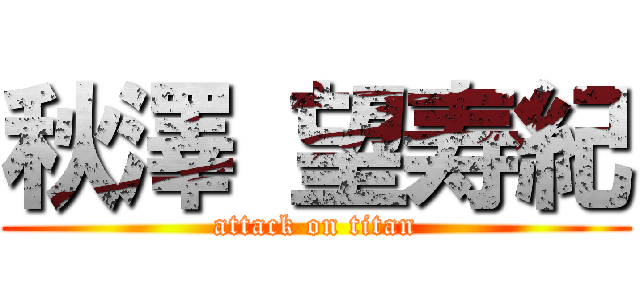 秋澤 望寿紀
attack on titan